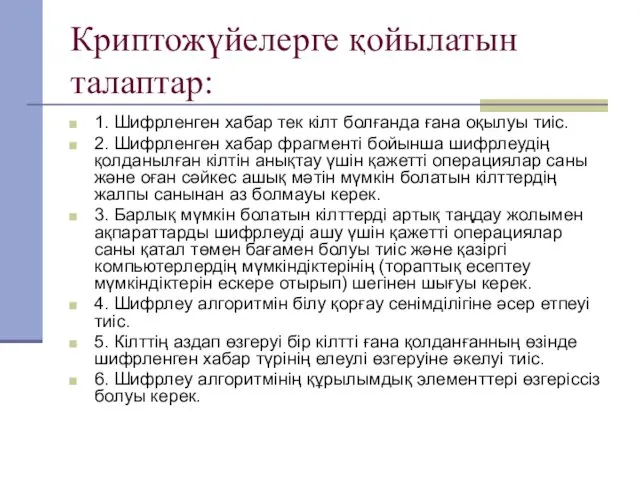 Криптожүйелерге қойылатын талаптар:

1. Шифрленген хабар тек кілт болғанда ғана оқылуы тиіс.

2. Шифрленген хабар фрагменті бойынша шифрлеудің қолданылған кілтін анықтау үшін қажетті операциялар саны және оған сәйкес ашық мәтін мүмкін болатын кілттердің жалпы санынан аз болмауы керек.

3. Барлық мүмкін болатын кілттерді артық таңдау жолымен ақпараттарды шифрлеуді ашу үшін қажетті операциялар саны қатал төмен бағамен болуы тиіс және қазіргі компьютерлердің мүмкіндіктерінің (тораптық есептеу мүмкіндіктерін ескере отырып) шегінен шығуы керек.

4. Шифрлеу алгоритмін білу қорғау сенімділігіне әсер етпеуі тиіс.

5. Кілттің аздап өзгеруі бір кілтті ғана қолданғанның өзінде шифрленген хабар түрінің елеулі өзгеруіне әкелуі тиіс.

6. Шифрлеу алгоритмінің құрылымдық элементтері өзгеріссіз болуы керек.